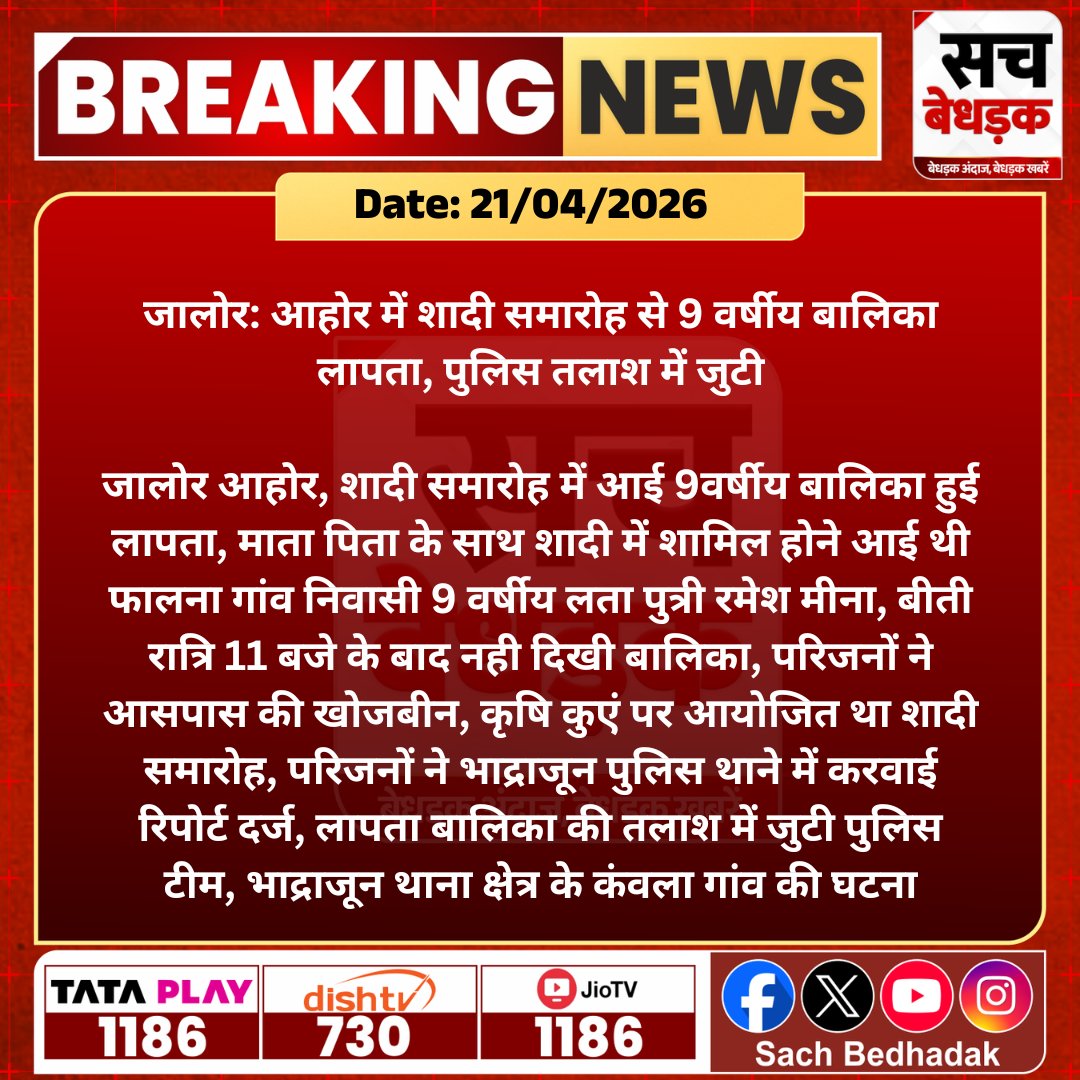 BREAKING NEWS

सच बेधड़क
बेधड़क अंदाज, बेधड़क खबरें

Date: 21/04/2026

जालोर: आहोर में शादी समारोह से 9 वर्षीय बालिका लापता, पुलिस तलाश में जुटी

जालोर आहोर, शादी समारोह में आई 9वर्षीय बालिका हुई लापता, माता पिता के साथ शादी में शामिल होने आई थी फालना गांव निवासी 9 वर्षीय लता पुत्री रमेश मीना, बीती रात्रि 11 बजे के बाद नही दिखी बालिका, परिजनों ने आसपास की खोजबीन, कृषि कुएं पर आयोजित था शादी समारोह, परिजनों ने भाद्राजून पुलिस थाने में करवाई रिपोर्ट दर्ज, लापता बालिका की तलाश में जुटी पुलिस टीम, भाद्राजून थाना क्षेत्र के कंवला गांव की घटना

TATA PLAY 1186

dishtv 730

JioTV 1186

Sach Bedhadak